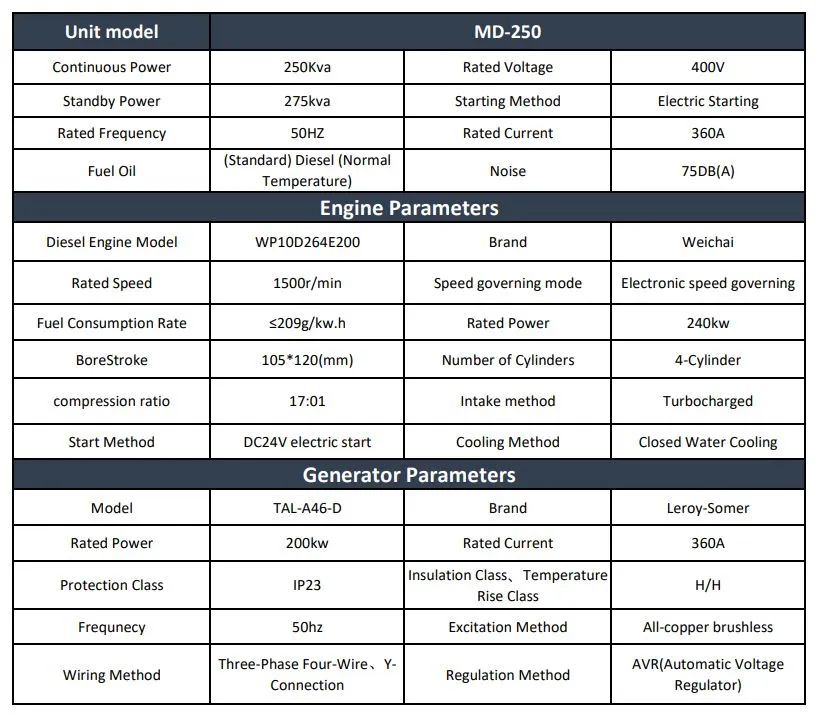 | Unit model | MD-250 | | |
|---|---|---|---|
| Continuous Power | 250Kva | Rated Voltage | 400V |
| Standby Power | 275kva | Starting Method | Electric Starting |
| Rated Frequency | 50HZ | Rated Current | 360A |
| Fuel Oil | (Standard) Diesel (Normal Temperature) | Noise | 75DB(A) |
| Engine Parameters | | | |
| Diesel Engine Model | WP10D264E200 | Brand | Weichai |
| Rated Speed | 1500r/min | Speed governing mode | Electronic speed governing |
| Fuel Consumption Rate | ≤209g/kw.h | Rated Power | 240kw |
| BoreStroke | 105*120(mm) | Number of Cylinders | 4-Cylinder |
| compression ratio | 17:01 | Intake method | Turbocharged |
| Start Method | DC24V electric start | Cooling Method | Closed Water Cooling |
| Generator Parameters | | | |
| Model | TAL-A46-D | Brand | Leroy-Somer |
| Rated Power | 200kw | Rated Current | 360A |
| Protection Class | IP23 | Insulation Class、Temperature Rise Class | H/H |
| Frequnecy | 50hz | Excitation Method | All-copper brushless |
| Wiring Method | Three-Phase Four-Wire、Y-Connection | Regulation Method | AVR(Automatic Voltage Regulator) |